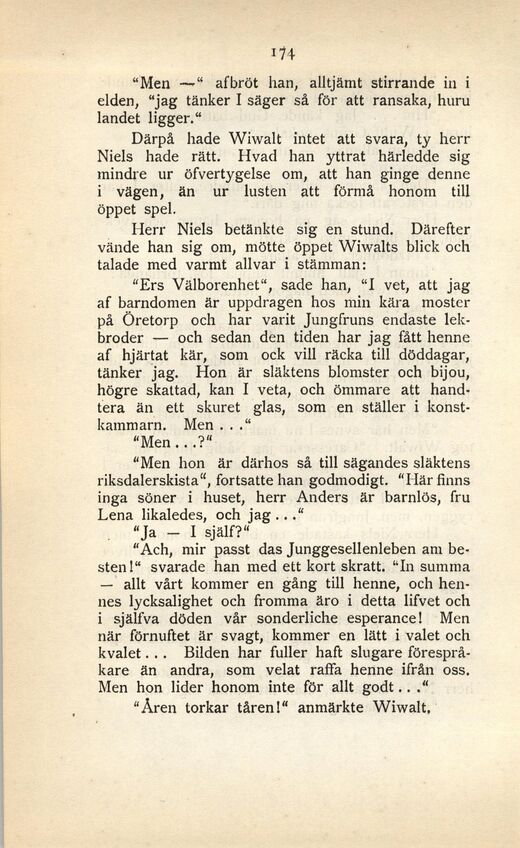 174

"Men —" afbröt han, alltjämt stirrande in i elden, "jag tänker I säger så för att ransaka, huru landet ligger."

Därpå hade Wiwalt intet att svara, ty herr Niels hade rätt. Hvad han yttrat härledde sig mindre ur öfvertygelse om, att han ginge denne i vägen, än ur lusten att förmå honom till öppet spel.

Herr Niels betänkte sig en stund. Därefter vände han sig om, mötte öppet Wiwalts blick och talade med varmt allvar i stämman:

"Ers Välborenhet", sade han, "I vet, att jag af barndomen är uppdragen hos min kära moster på Öretorp och har varit Jungfruns endaste lekbroder — och sedan den tiden har jag fått henne af hjärtat kär, som ock vill räcka till döddagar, tänker jag. Hon är släktens blomster och bijou, högre skattad, kan I veta, och ömmare att handtera än ett skuret glas, som en ställer i konstkammarn. Men . . ."

"Men . . .?"

"Men hon är därhos så till sägandes släktens riksdalerskista", fortsatte han godmodigt. "Här finns inga söner i huset, herr Anders är barnlös, fru Lena likaledes, och jag . . ."

"Ja — I själf?"

"Ach, mir passt das Junggesellenleben am besten!" svarade han med ett kort skratt. "In summa — allt vårt kommer en gång till henne, och hennes lycksalighet och fromma äro i detta lifvet och i själfva döden vår sonderliche esperance! Men när förnuftet är svagt, kommer en lätt i valet och kvalet . . . Bilden har fuller haft slugare förespråkare än andra, som velat raffa henne ifrån oss. Men hon lider honom inte för allt godt . . ."

"Åren torkar tåren!" anmärkte Wiwalt.